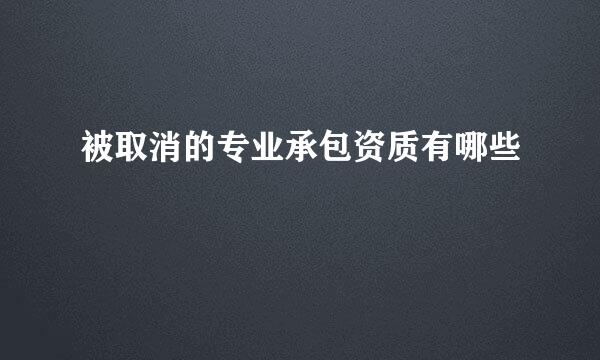 被取消的专业承包资质有哪些